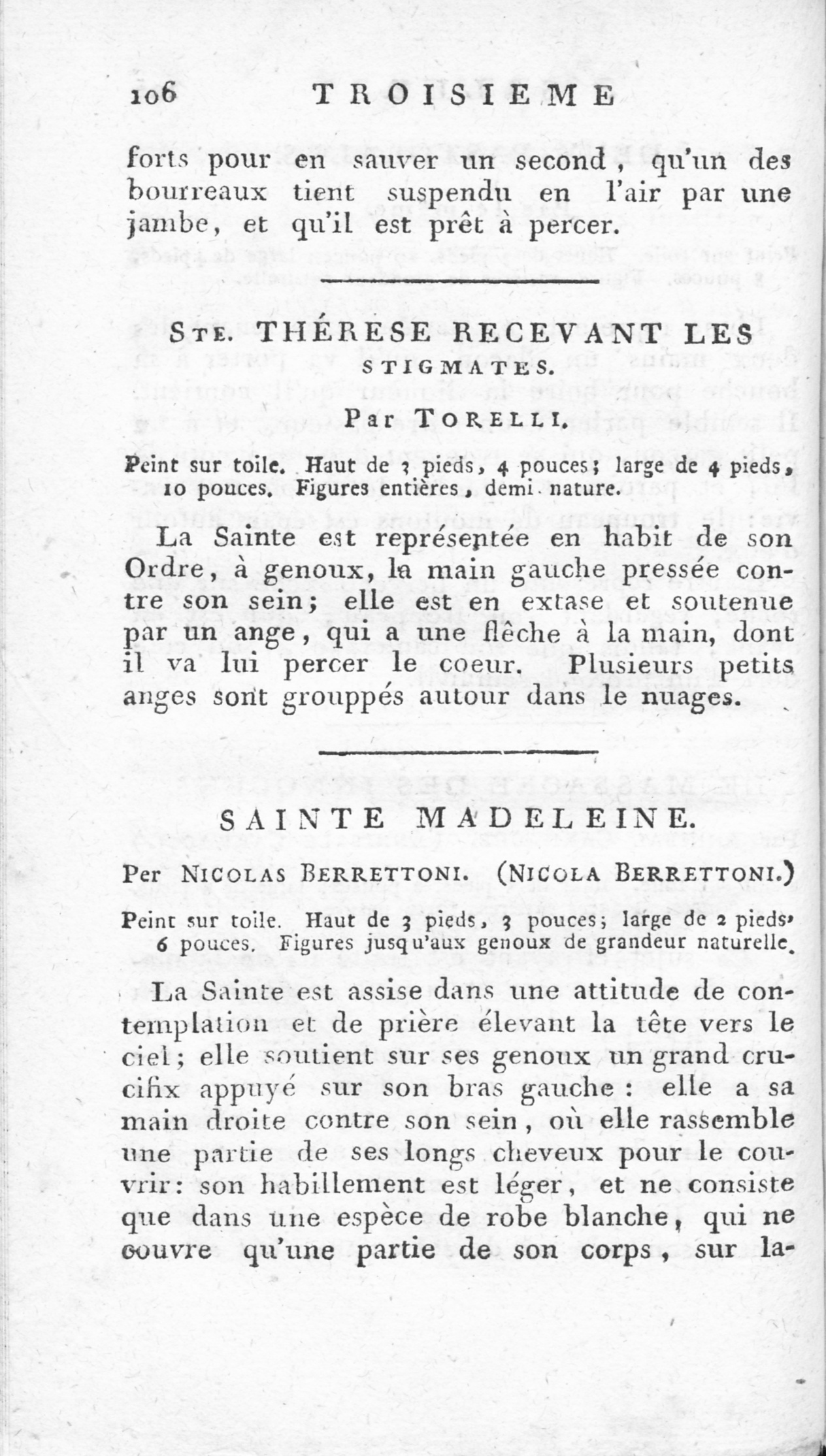 106 TROISIEME

forts pour en sauver un second, qu'un des bourreaux tient suspendu en l'air par une jambe, et qu'il est prêt à percer.

STE. THÉRESE RECEVANT LES STIGMATES.

Par TORELLI.

Peint sur toile. Haut de 3 pieds, 4 pouces; large de 4 pieds, 10 pouces. Figures entières, demi nature.

La Sainte est représentée en habit de son Ordre, à genoux, la main gauche pressée contre son sein; elle est en extase et soutenue par un ange, qui a une flèche à la main, dont il va lui percer le coeur. Plusieurs petits anges sont grouppés autour dans le nuages.

SAINTE MADELEINE.

Per NICOLAS BERRETTONI. (NICOLA BERRETTONI.)

Peint sur toile. Haut de 3 pieds, 3 pouces; large de 2 pieds, 6 pouces. Figures jusqu'aux genoux de grandeur naturelle.

La Sainte est assise dans une attitude de contemplation et de prière élevant la tête vers le ciel; elle soutient sur ses genoux un grand crucifix appuyé sur son bras gauche: elle a sa main droite contre son sein, où elle rassemble une partie de ses longs cheveux pour le couvrir: son habillement est léger, et ne consiste que dans une espèce de robe blanche, qui ne couvre qu'une partie de son corps, sur la-